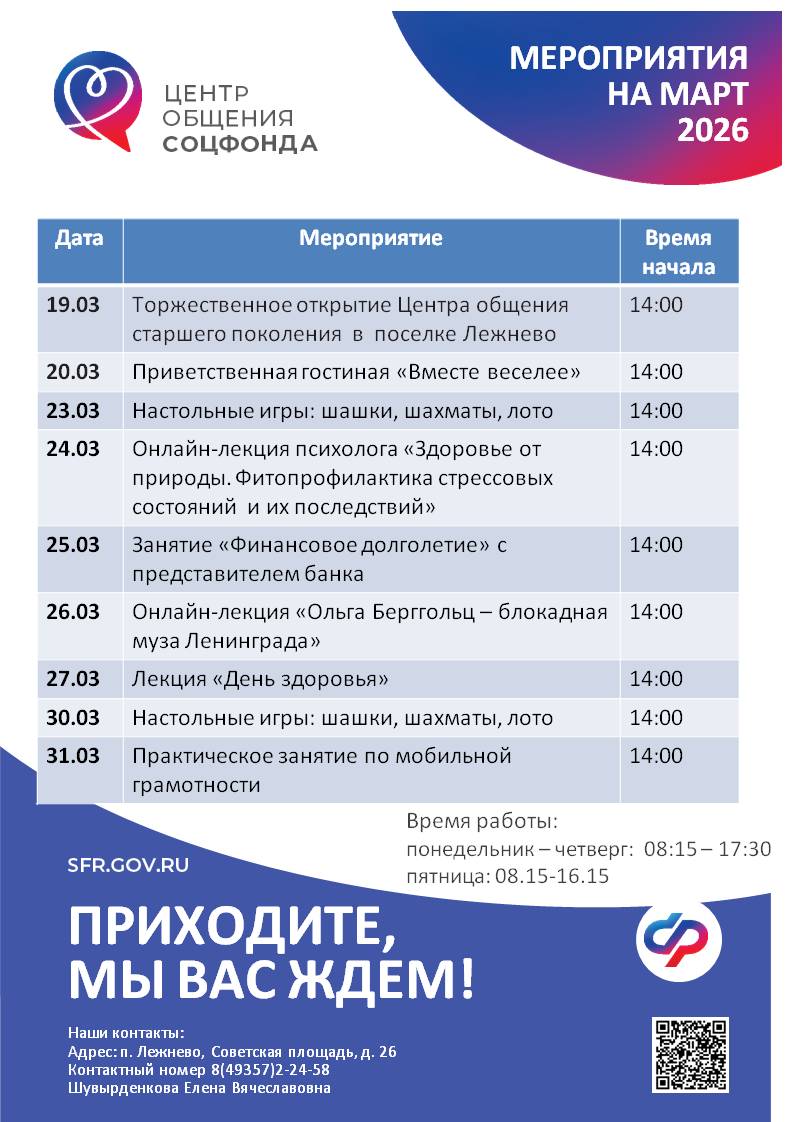 ЦЕНТР ОБЩЕНИЯ СОЦФОНДА

МЕРОПРИЯТИЯ НА МАРТ 2026

| Дата | Мероприятие | Время начала |
|---|---|---|
| 19.03 | Торжественное открытие Центра общения старшего поколения в поселке Лежнево | 14:00 |
| 20.03 | Приветственная гостиная «Вместе веселее» | 14:00 |
| 23.03 | Настольные игры: шашки, шахматы, лото | 14:00 |
| 24.03 | Онлайн-лекция психолога «Здоровье от природы. Фитопрофилактика стрессовых состояний и их последствий» | 14:00 |
| 25.03 | Занятие «Финансовое долголетие» с представителем банка | 14:00 |
| 26.03 | Онлайн-лекция «Ольга Берггольц – блокадная муза Ленинграда» | 14:00 |
| 27.03 | Лекция «День здоровья» | 14:00 |
| 30.03 | Настольные игры: шашки, шахматы, лото | 14:00 |
| 31.03 | Практическое занятие по мобильной грамотности | 14:00 |

Время работы:
понедельник – четверг: 08:15 – 17:30
пятница: 08.15-16.15

SFR.GOV.RU

ПРИХОДИТЕ, МЫ ВАС ЖДЕМ!

Наши контакты:
Адрес: п. Лежнево, Советская площадь, д. 26
Контактный номер 8(49357)2-24-58
Шувырденкова Елена Вячеславовна